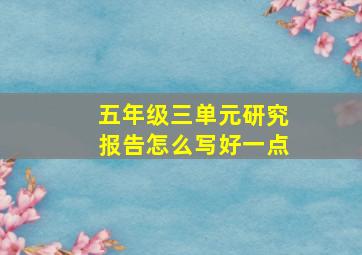 五年级三单元研究报告怎么写好一点